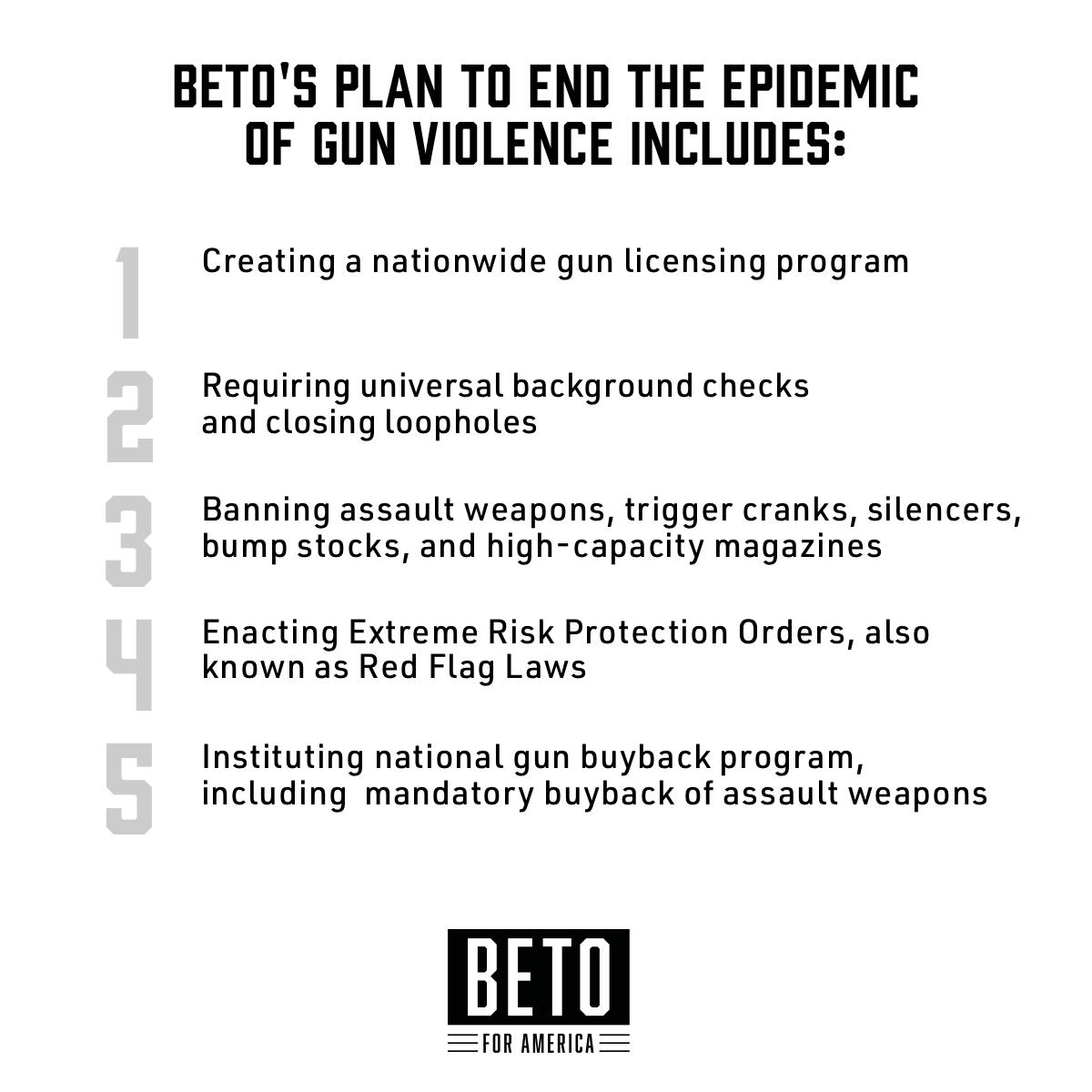 BETO'S PLAN TO END THE EPIDEMIC OF GUN VIOLENCE INCLUDES:

1 Creating a nationwide gun licensing program

2 Requiring universal background checks and closing loopholes

3 Banning assault weapons, trigger cranks, silencers, bump stocks, and high-capacity magazines

4 Enacting Extreme Risk Protection Orders, also known as Red Flag Laws

5 Instituting national gun buyback program, including mandatory buyback of assault weapons

BETO
FOR AMERICA